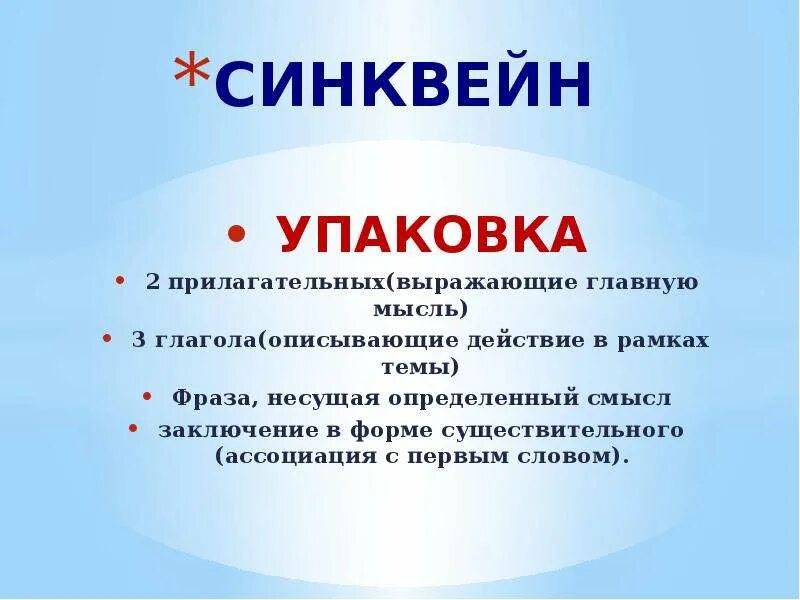 *СИНКВЕЙН

• УПАКОВКА

• 2 прилагательных(выражающие главную мысль)

• 3 глагола(описывающие действие в рамках темы)

• Фраза, несущая определенный смысл

• заключение в форме существительного (ассоциация с первым словом).